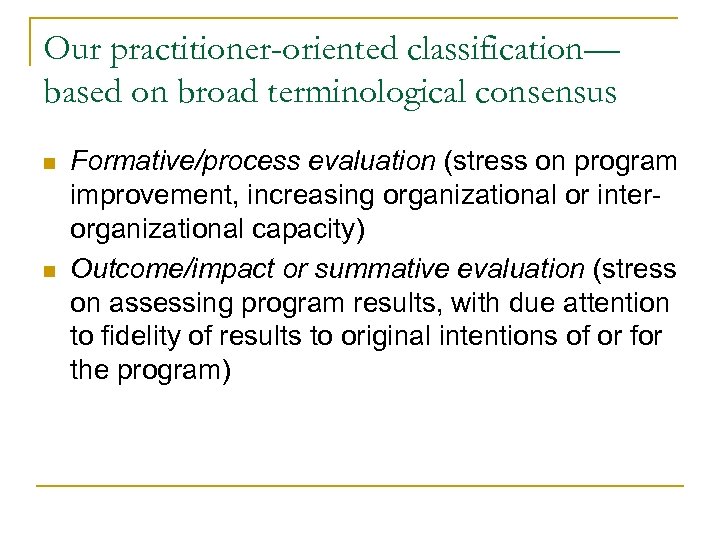 Our practitioner-oriented classification—based on broad terminological consensus

• Formative/process evaluation (stress on program improvement, increasing organizational or inter-organizational capacity)
• Outcome/impact or summative evaluation (stress on assessing program results, with due attention to fidelity of results to original intentions of or for the program)